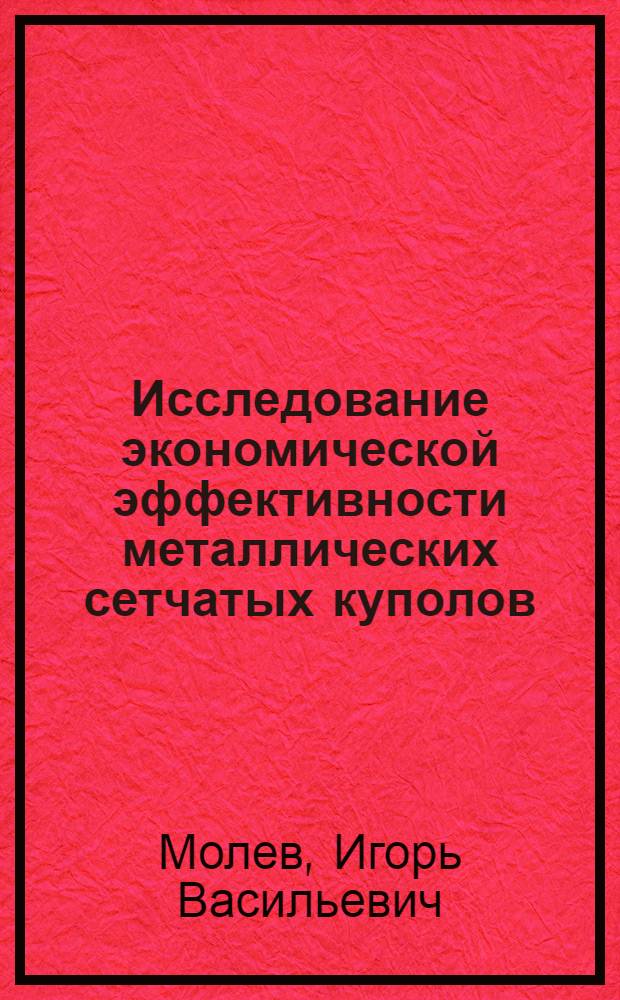 Исследование экономической эффективности металлических сетчатых куполов

Молев, Игорь Васильевич